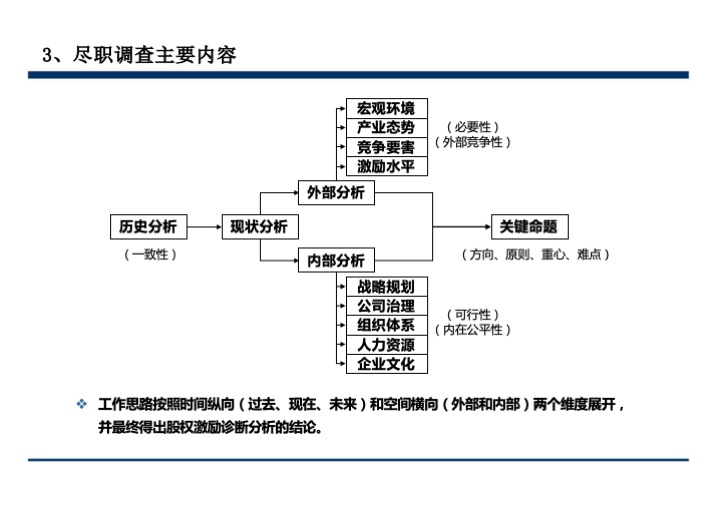 3、尽职调查主要内容

宏观环境
产业态势
竞争要害
激励水平

（必要性）
（外部竞争性）

外部分析

历史分析
（一致性）

现状分析

关键命题
（方向、原则、重心、难点）

内部分析

战略规划
公司治理
组织体系
人力资源
企业文化

（可行性）
（内在公平性）

❖ 工作思路按照时间纵向（过去、现在、未来）和空间横向（外部和内部）两个维度展开，并最终得出股权激励诊断分析的结论。